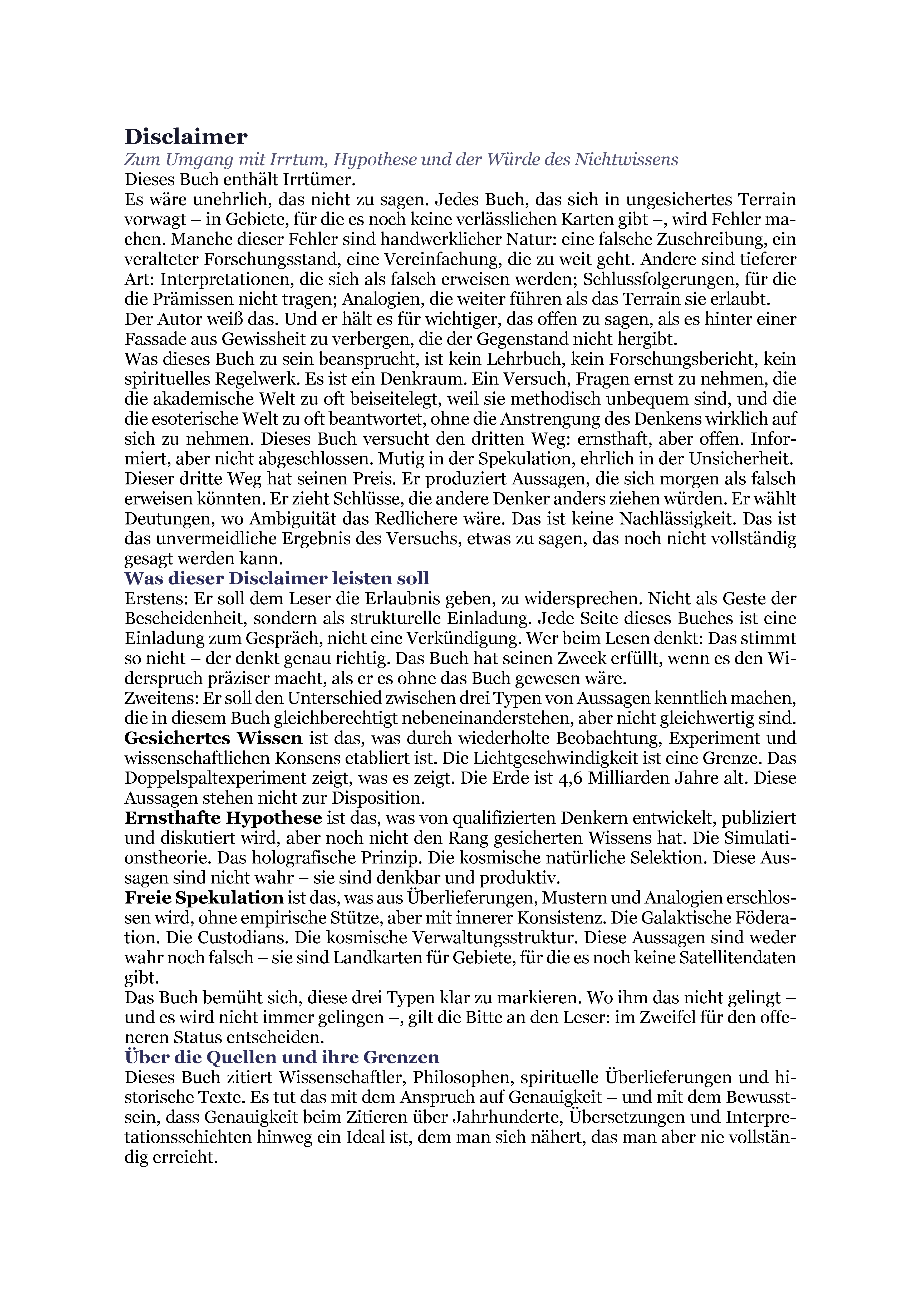 Disclaimer

Zum Umgang mit Irrtum, Hypothese und der Würde des Nichtwissens

Dieses Buch enthält Irrtümer.

Es wäre unehrlich, das nicht zu sagen. Jedes Buch, das sich in ungesichertes Terrain vorwagt – in Gebiete, für die es noch keine verlässlichen Karten gibt –, wird Fehler machen. Manche dieser Fehler sind handwerklicher Natur: eine falsche Zuschreibung, ein veralteter Forschungsstand, eine Vereinfachung, die zu weit geht. Andere sind tieferer Art: Interpretationen, die sich als falsch erweisen werden; Schlussfolgerungen, für die die Prämissen nicht tragen; Analogien, die weiter führen als das Terrain sie erlaubt.

Der Autor weiß das. Und er hält es für wichtiger, das offen zu sagen, als es hinter einer Fassade aus Gewissheit zu verbergen, die der Gegenstand nicht hergibt.

Was dieses Buch zu sein beansprucht, ist kein Lehrbuch, kein Forschungsbericht, kein spirituelles Regelwerk. Es ist ein Denkraum. Ein Versuch, Fragen ernst zu nehmen, die die akademische Welt zu oft beiseitelegt, weil sie methodisch unbequem sind, und die die esoterische Welt zu oft beantwortet, ohne die Anstrengung des Denkens wirklich auf sich zu nehmen. Dieses Buch versucht den dritten Weg: ernsthaft, aber offen. Informiert, aber nicht abgeschlossen. Mutig in der Spekulation, ehrlich in der Unsicherheit.

Dieser dritte Weg hat seinen Preis. Er produziert Aussagen, die sich morgen als falsch erweisen könnten. Er zieht Schlüsse, die andere Denker anders ziehen würden. Er wählt Deutungen, wo Ambiguität das Redlichere wäre. Das ist keine Nachlässigkeit. Das ist das unvermeidliche Ergebnis des Versuchs, etwas zu sagen, das noch nicht vollständig gesagt werden kann.

Was dieser Disclaimer leisten soll

Erstens: Er soll dem Leser die Erlaubnis geben, zu widersprechen. Nicht als Geste der Bescheidenheit, sondern als strukturelle Einladung. Jede Seite dieses Buches ist eine Einladung zum Gespräch, nicht eine Verkündigung. Wer beim Lesen denkt: Das stimmt so nicht – der denkt genau richtig. Das Buch hat seinen Zweck erfüllt, wenn es den Widerspruch präziser macht, als er es ohne das Buch gewesen wäre.

Zweitens: Er soll den Unterschied zwischen drei Typen von Aussagen kenntlich machen, die in diesem Buch gleichberechtigt nebeneinanderstehen, aber nicht gleichwertig sind.

Gesichertes Wissen ist das, was durch wiederholte Beobachtung, Experiment und wissenschaftlichen Konsens etabliert ist. Die Lichtgeschwindigkeit ist eine Grenze. Das Doppelspaltexperiment zeigt, was es zeigt. Die Erde ist 4,6 Milliarden Jahre alt. Diese Aussagen stehen nicht zur Disposition.

Ernsthafte Hypothese ist das, was von qualifizierten Denkern entwickelt, publiziert und diskutiert wird, aber noch nicht den Rang gesicherten Wissens hat. Die Simulationstheorie. Das holografische Prinzip. Die kosmische natürliche Selektion. Diese Aussagen sind nicht wahr – sie sind denkbar und produktiv.

Freie Spekulation ist das, was aus Überlieferungen, Mustern und Analogien erschlossen wird, ohne empirische Stütze, aber mit innerer Konsistenz. Die Galaktische Föderation. Die Custodians. Die kosmische Verwaltungsstruktur. Diese Aussagen sind weder wahr noch falsch – sie sind Landkarten für Gebiete, für die es noch keine Satellitendaten gibt.

Das Buch bemüht sich, diese drei Typen klar zu markieren. Wo ihm das nicht gelingt – und es wird nicht immer gelingen –, gilt die Bitte an den Leser: im Zweifel für den offeneren Status entscheiden.

Über die Quellen und ihre Grenzen

Dieses Buch zitiert Wissenschaftler, Philosophen, spirituelle Überlieferungen und historische Texte. Es tut das mit dem Anspruch auf Genauigkeit – und mit dem Bewusstsein, dass Genauigkeit beim Zitieren über Jahrhunderte, Übersetzungen und Interpretationsschichten hinweg ein Ideal ist, dem man sich nähert, das man aber nie vollständig erreicht.